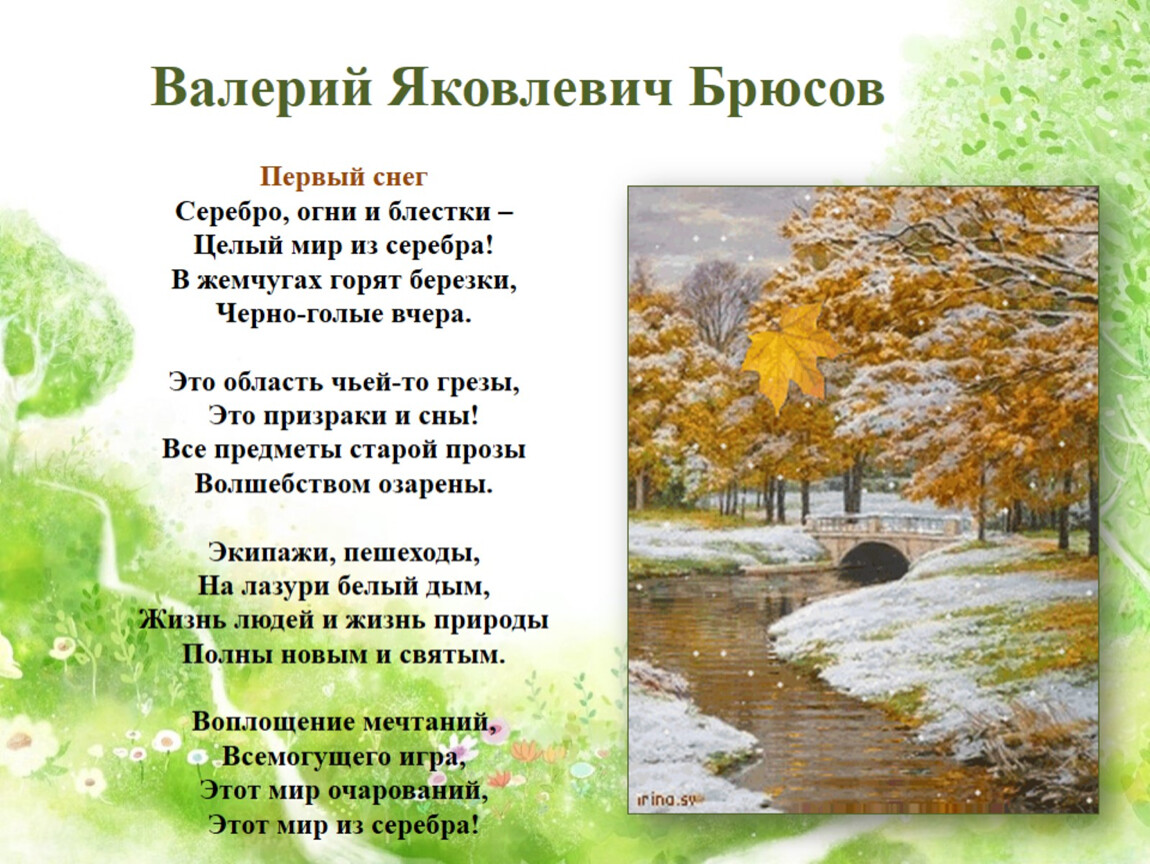 Валерий Яковлевич Брюсов

Первый снег
Серебро, огни и блестки –
Целый мир из серебра!
В жемчугах горят березки,
Черно-голые вчера.

Это область чьей-то грезы,
Это призраки и сны!
Все предметы старой прозы
Волшебством озарены.

Экипажи, пешеходы,
На лазури белый дым,
Жизнь людей и жизнь природы
Полны новым и святым.

Воплощение мечтаний,
Всемогущего игра,
Этот мир очарований,
Этот мир из серебра!

irina.sv